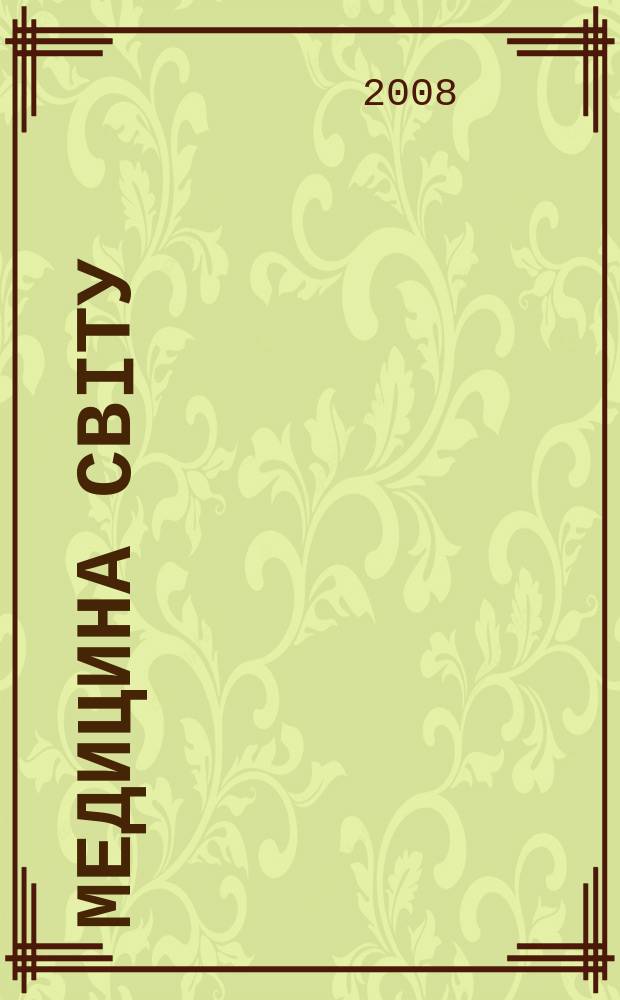 2008

МЕДИЦИНА СВІТУ